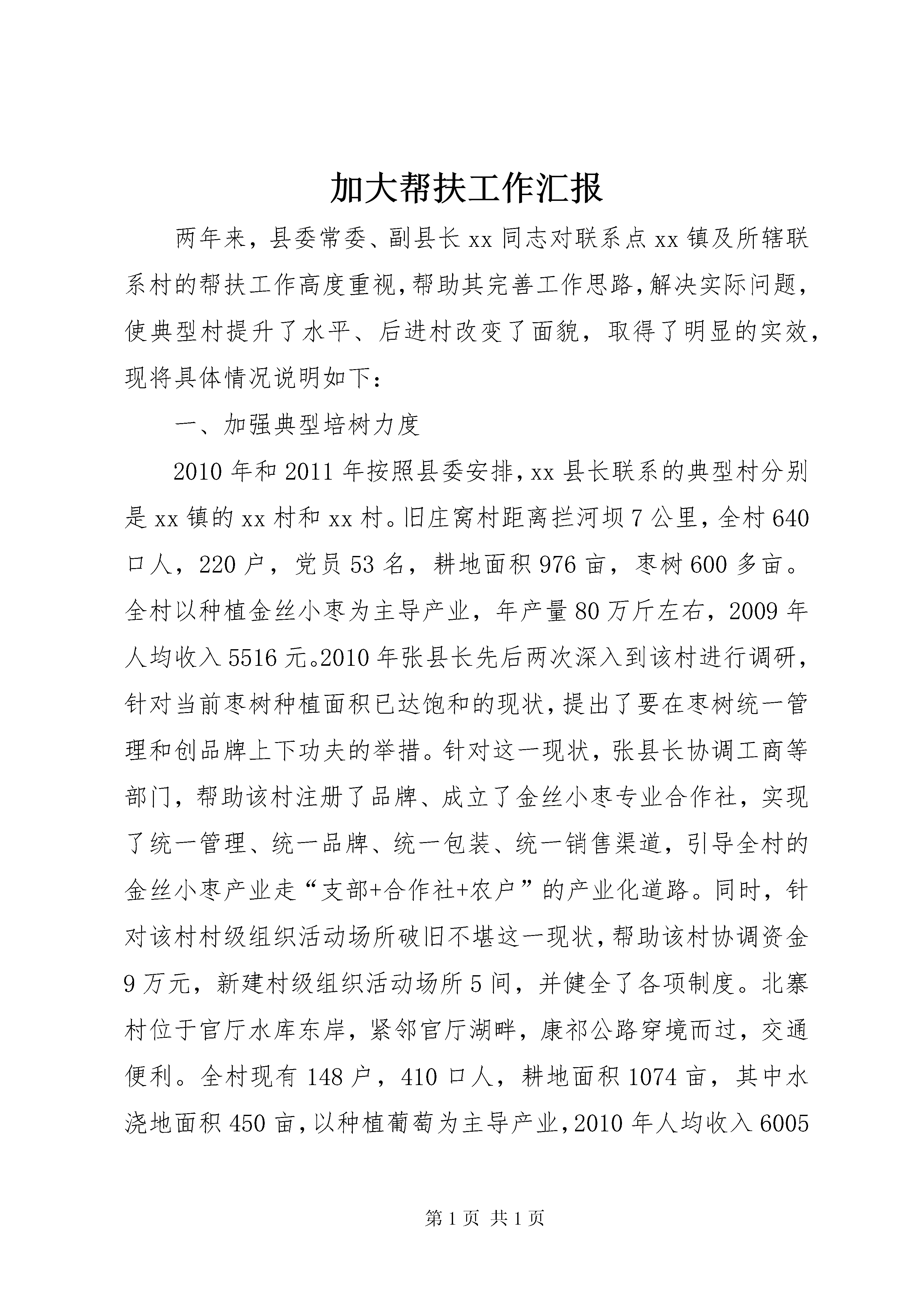 加大帮扶工作汇报

两年来，县委常委、副县长xx同志对联系点xx镇及所辖联系村的帮扶工作高度重视，帮助其完善工作思路，解决实际问题，使典型村提升了水平、后进村改变了面貌，取得了明显的实效，现将具体情况说明如下：

一、加强典型培树力度

2010年和2011年按照县委安排，xx县长联系的典型村分别是xx镇的xx村和xx村。旧庄窝村距离拦河坝7公里，全村640口人，220户，党员53名，耕地面积976亩，枣树600多亩。全村以种植金丝小枣为主导产业，年产量80万斤左右，2009年人均收入5516元。2010年张县长先后两次深入到该村进行调研，针对当前枣树种植面积已达饱和的现状，提出了要在枣树统一管理和创品牌上下功夫的举措。针对这一现状，张县长协调工商等部门，帮助该村注册了品牌、成立了金丝小枣专业合作社，实现了统一管理、统一品牌、统一包装、统一销售渠道，引导全村的金丝小枣产业走“支部+合作社+农户”的产业化道路。同时，针对该村村级组织活动场所破旧不堪这一现状，帮助该村协调资金9万元，新建村级组织活动场所5间，并健全了各项制度。北寨村位于官厅水库东岸，紧邻官厅湖畔，康祁公路穿境而过，交通便利。全村现有148户，410口人，耕地面积1074亩，其中水浇地面积450亩，以种植葡萄为主导产业，2010年人均收入6005

第1页 共1页